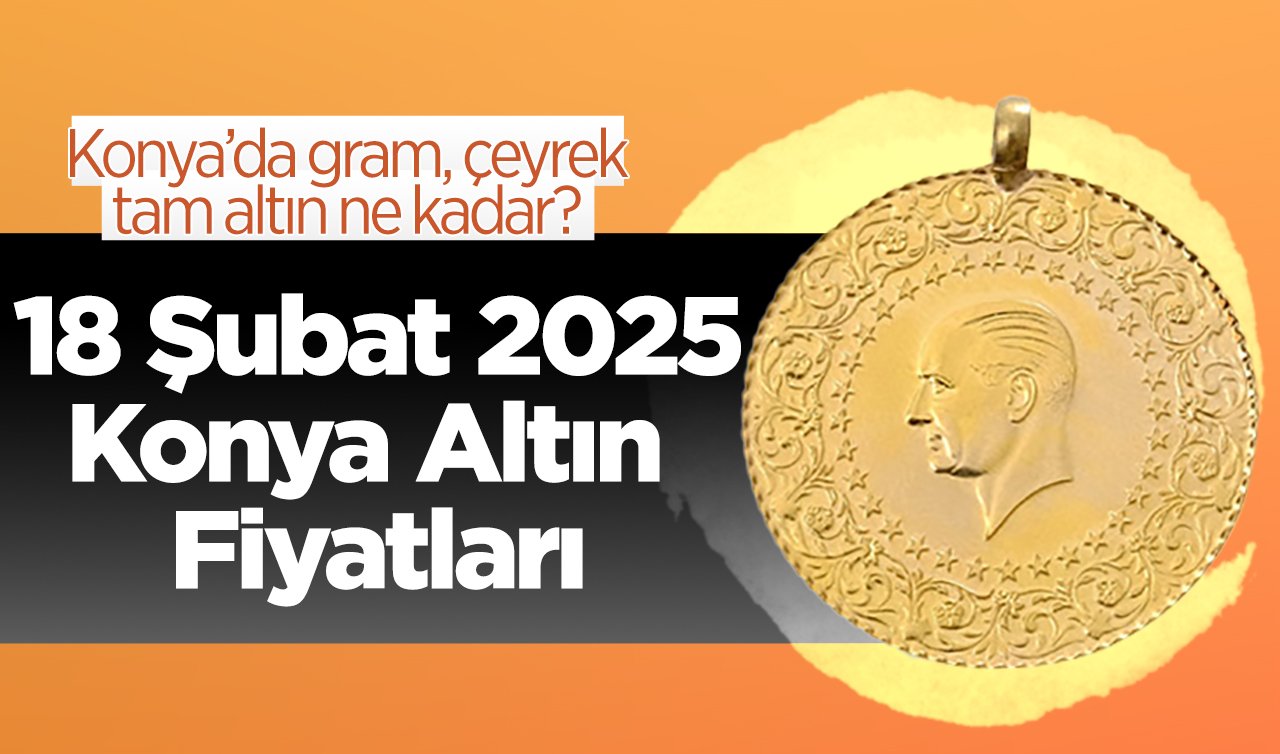 Konya'da gram, çeyrek tam altın ne kadar?

18 Şubat 2025 Konya Altın Fiyatları